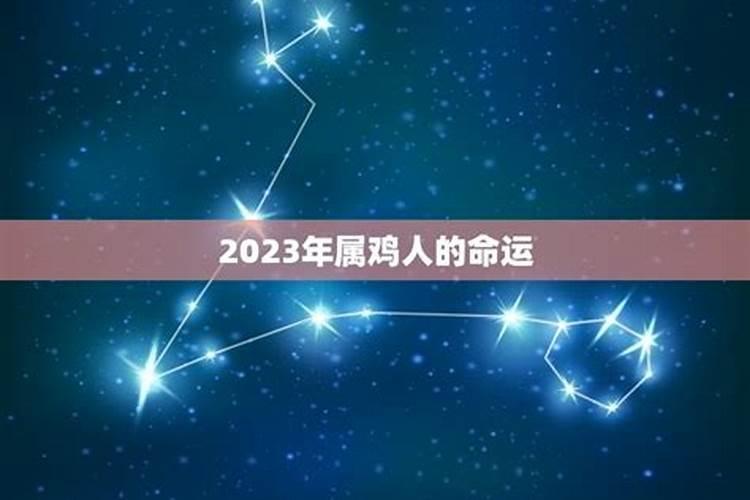 2023年属鸡人的命运